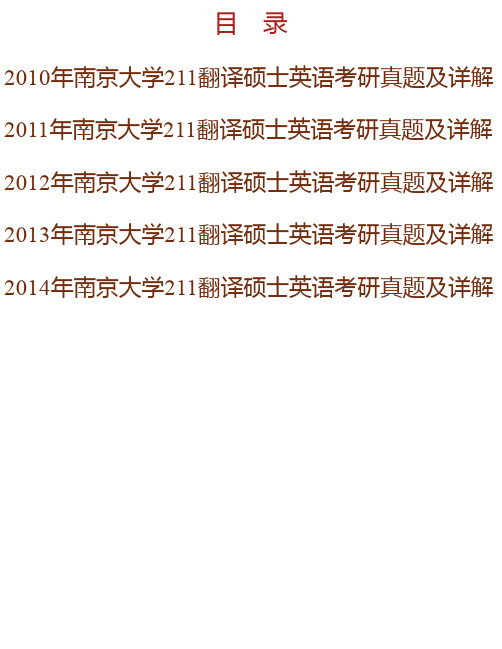 目　录

2010年南京大学211翻译硕士英语考研真题及详解

2011年南京大学211翻译硕士英语考研真题及详解

2012年南京大学211翻译硕士英语考研真题及详解

2013年南京大学211翻译硕士英语考研真题及详解

2014年南京大学211翻译硕士英语考研真题及详解